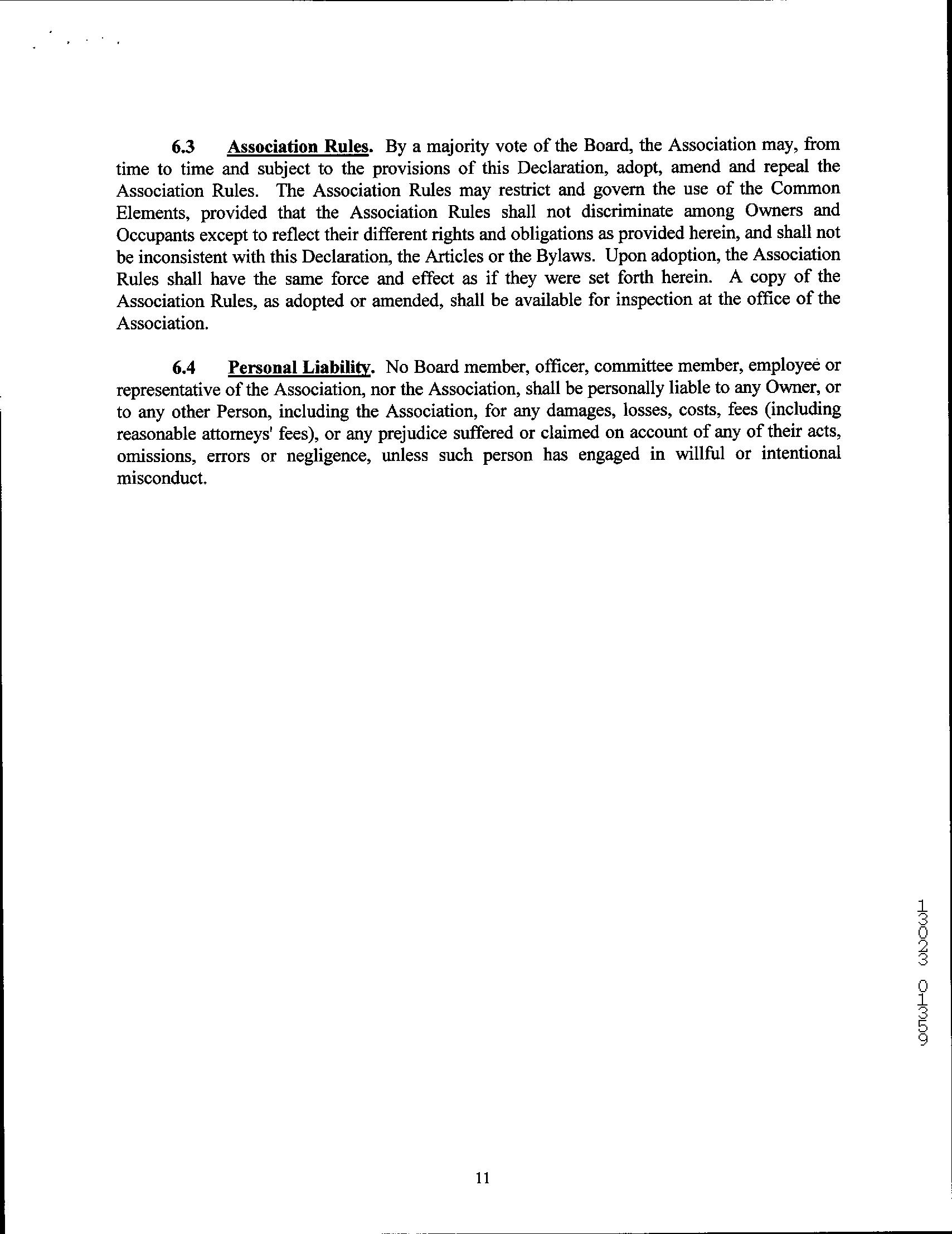 6.3 Association Rules. By a majority vote of the Board, the Association may, from time to time and subject to the provisions of this Declaration, adopt, amend and repeal the Association Rules. The Association Rules may restrict and govern the use of the Common Elements, provided that the Association Rules shall not discriminate among Owners and Occupants except to reflect their different rights and obligations as provided herein, and shall not be inconsistent with this Declaration, the Articles or the Bylaws. Upon adoption, the Association Rules shall have the same force and effect as if they were set forth herein. A copy of the Association Rules, as adopted or amended, shall be available for inspection at the office of the Association.

6.4 Personal Liability. No Board member, officer, committee member, employee or representative of the Association, nor the Association, shall be personally liable to any Owner, or to any other Person, including the Association, for any damages, losses, costs, fees (including reasonable attorneys' fees), or any prejudice suffered or claimed on account of any of their acts, omissions, errors or negligence, unless such person has engaged in willful or intentional misconduct.

13023 01359

11